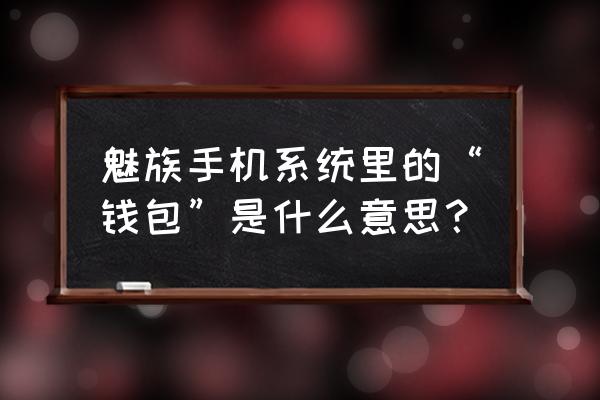 魅族手机系统里的“钱包”是什么意思？